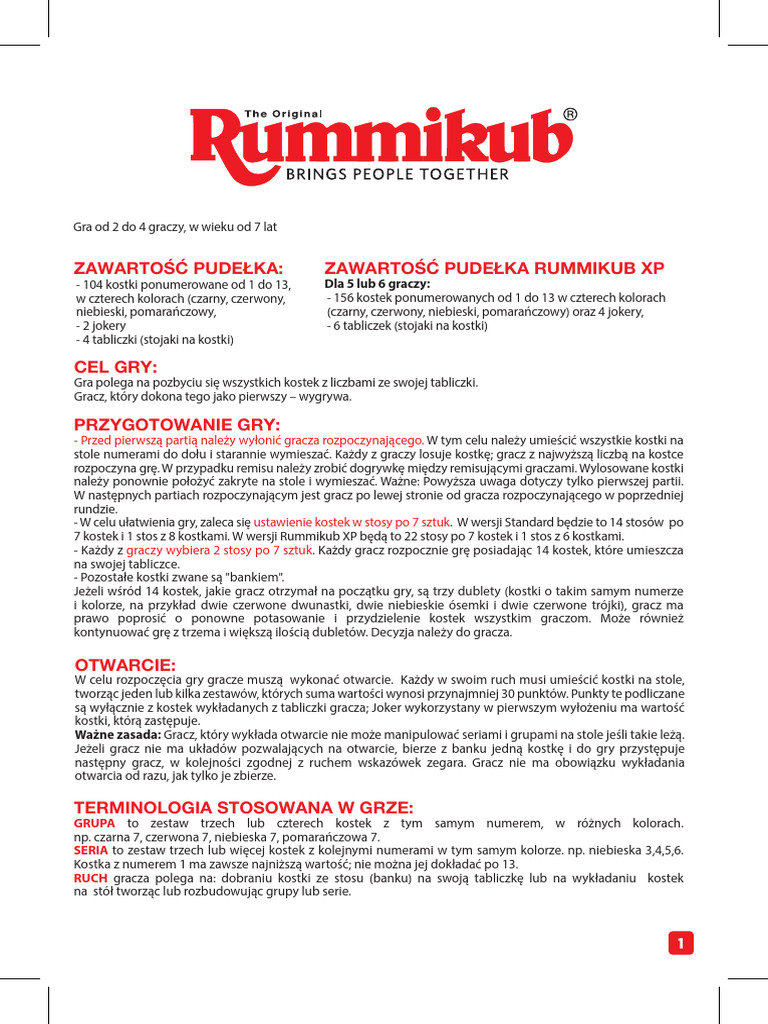 The Original
Rummikub®
BRINGS PEOPLE TOGETHER

Gra od 2 do 4 graczy, w wieku od 7 lat

ZAWARTOŚĆ PUDEŁKA:
- 104 kostki ponumerowane od 1 do 13, w czterech kolorach (czarny, czerwony, niebieski, pomarańczowy,
- 2 jokery
- 4 tabliczki (stojaki na kostki)

ZAWARTOŚĆ PUDEŁKA RUMMIKUB XP
Dla 5 lub 6 graczy:
- 156 kostek ponumerowanych od 1 do 13 w czterech kolorach (czarny, czerwony, niebieski, pomarańczowy) oraz 4 jokery,
- 6 tabliczek (stojaki na kostki)

CEL GRY:
Gra polega na pozbyciu się wszystkich kostek z liczbami ze swojej tabliczki.
Gracz, który dokona tego jako pierwszy – wygrywa.

PRZYGOTOWANIE GRY:
- Przed pierwszą partią należy wyłonić gracza rozpoczynającego. W tym celu należy umieścić wszystkie kostki na stole numerami do dołu i starannie wymieszać. Każdy z graczy losuje kostkę; gracz z najwyższą liczbą na kostce rozpoczyna grę. W przypadku remisu należy zrobić dogrywkę między remisującymi graczami. Wylosowane kostki należy ponownie położyć zakryte na stole i wymieszać. Ważne: Powyższa uwaga dotyczy tylko pierwszej partii. W następnych partiach rozpoczynającym jest gracz po lewej stronie od gracza rozpoczynającego w poprzedniej rundzie.
- W celu ułatwienia gry, zaleca się ustawienie kostek w stosy po 7 sztuk. W wersji Standard będzie to 14 stosów po 7 kostek i 1 stos z 8 kostkami. W wersji Rummikub XP będą to 22 stosy po 7 kostek i 1 stos z 6 kostkami.
- Każdy z graczy wybiera 2 stosy po 7 sztuk. Każdy gracz rozpocznie grę posiadając 14 kostek, które umieszcza na swojej tabliczce.
- Pozostałe kostki zwane są "bankiem".
Jeżeli wśród 14 kostek, jakie gracz otrzymał na początku gry, są trzy dublety (kostki o takim samym numerze i kolorze, na przykład dwie czerwone dwunastki, dwie niebieskie ósemki i dwie czerwone trójki), gracz ma prawo poprosić o ponowne potasowanie i przydzielenie kostek wszystkim graczom. Może również kontynuować grę z trzema i większą ilością dubletów. Decyzja należy do gracza.

OTWARCIE:
W celu rozpoczęcia gry gracze muszą wykonać otwarcie. Każdy w swoim ruch musi umieścić kostki na stole, tworząc jeden lub kilka zestawów, których suma wartości wynosi przynajmniej 30 punktów. Punkty te podliczane są wyłącznie z kostek wykładanych z tabliczki gracza; Joker wykorzystany w pierwszym wyłożeniu ma wartość kostki, którą zastępuje.
Ważne zasada: Gracz, który wykłada otwarcie nie może manipulować seriami i grupami na stole jeśli takie leżą. Jeżeli gracz nie ma układów pozwalających na otwarcie, bierze z banku jedną kostkę i do gry przystępuje następny gracz, w kolejności zgodnej z ruchem wskazówek zegara. Gracz nie ma obowiązku wykładania otwarcia od razu, jak tylko je zbierze.

TERMINOLOGIA STOSOWANA W GRZE:
GRUPA to zestaw trzech lub czterech kostek z tym samym numerem, w różnych kolorach. np. czarna 7, czerwona 7, niebieska 7, pomarańczowa 7.
SERIA to zestaw trzech lub więcej kostek z kolejnymi numerami w tym samym kolorze. np. niebieska 3,4,5,6. Kostka z numerem 1 ma zawsze najniższą wartość; nie można jej dokładać po 13.
RUCH gracza polega na: dobraniu kostki ze stosu (banku) na swoją tabliczkę lub na wykładaniu kostek na stół tworząc lub rozbudowując grupy lub serie.

1